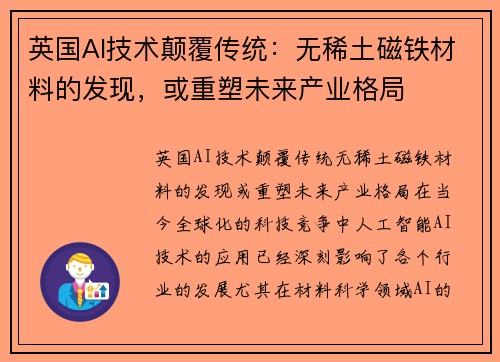 英国AI技术颠覆传统：无稀土磁铁材料的发现，或重塑未来产业格局

英国AI技术颠覆传统无稀土磁铁材料的发现或重塑未来产业格局在当今全球化的科技竞争中人工智能AI技术的应用已经深刻影响了各个行业的发展尤其在材料科学领域AI的